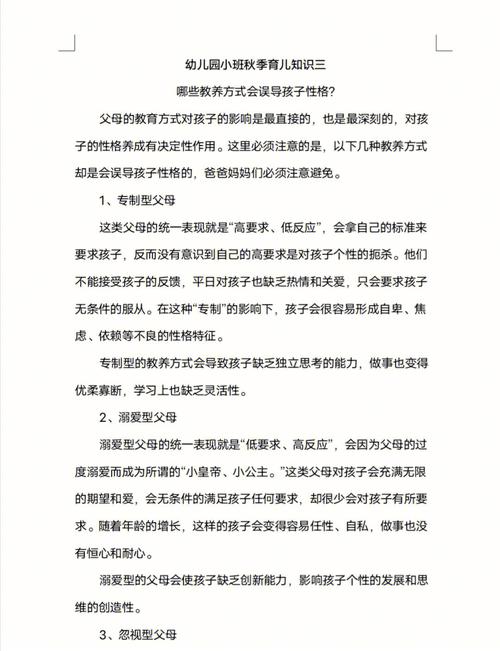 幼儿园小班秋季育儿知识三

哪些教养方式会误导孩子性格?

父母的教育方式对孩子的影响是最直接的，也是最深刻的，对孩子的性格养成有决定性作用。这里必须注意的是，以下几种教养方式却是会误导孩子性格的，爸爸妈妈们必须注意避免。

1、专制型父母

这类父母的统一表现就是“高要求、低反应”，会拿自己的标准来要求孩子，反而没有意识到自己的高要求是对孩子个性的扼杀。他们不能接受孩子的反馈，平日对孩子也缺乏热情和关爱，只会要求孩子无条件的服从。在这种“专制”的影响下，孩子会很容易形成自卑、焦虑、依赖等不良的性格特征。

专制型的教养方式会导致孩子缺乏独立思考的能力，做事也变得优柔寡断，学习上也缺乏灵活性。

2、溺爱型父母

溺爱型父母的统一表现就是“低要求、高反应”，会因为父母的过度溺爱而成为所谓的“小皇帝、小公主。”这类父母对孩子会充满无限的期望和爱，会无条件的满足孩子任何要求，却很少会对孩子有所要求。随着年龄的增长，这样的孩子会变得容易任性、自私，做事也没有恒心和耐心。

溺爱型的父母会使孩子缺乏创新能力，影响孩子个性的发展和思维的创造性。

3、忽视型父母